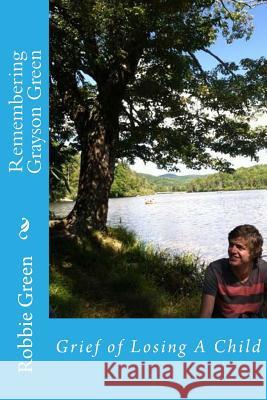 Remembering Grayson Green

Robbie Green

Grief of Losing A Child

Kraina Książek